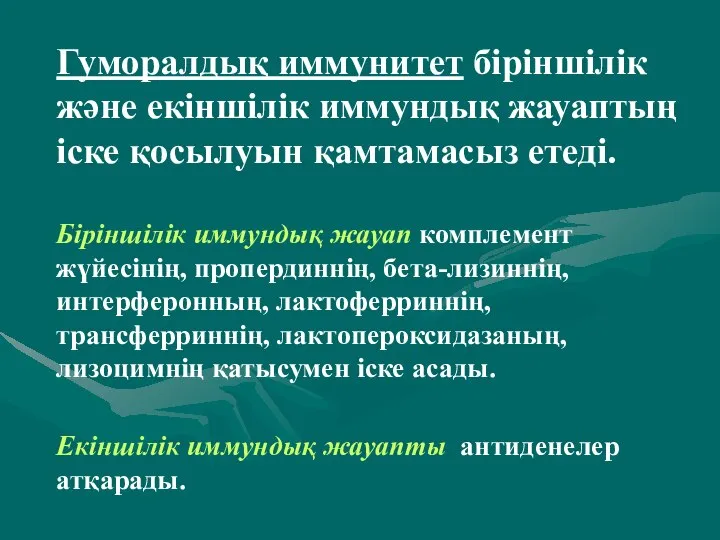 Гуморалдық иммунитет біріншілік және екіншілік иммундық жауаптың іске қосылуын қамтамасыз етеді.

Біріншілік иммундық жауап комплемент жүйесінің, пропердиннің, бета-лизиннің, интерферонның, лактоферриннің, трансферриннің, лактопероксидазаның, лизоцимнің қатысумен іске асады.

Екіншілік иммундық жауапты антиденелер атқарады.